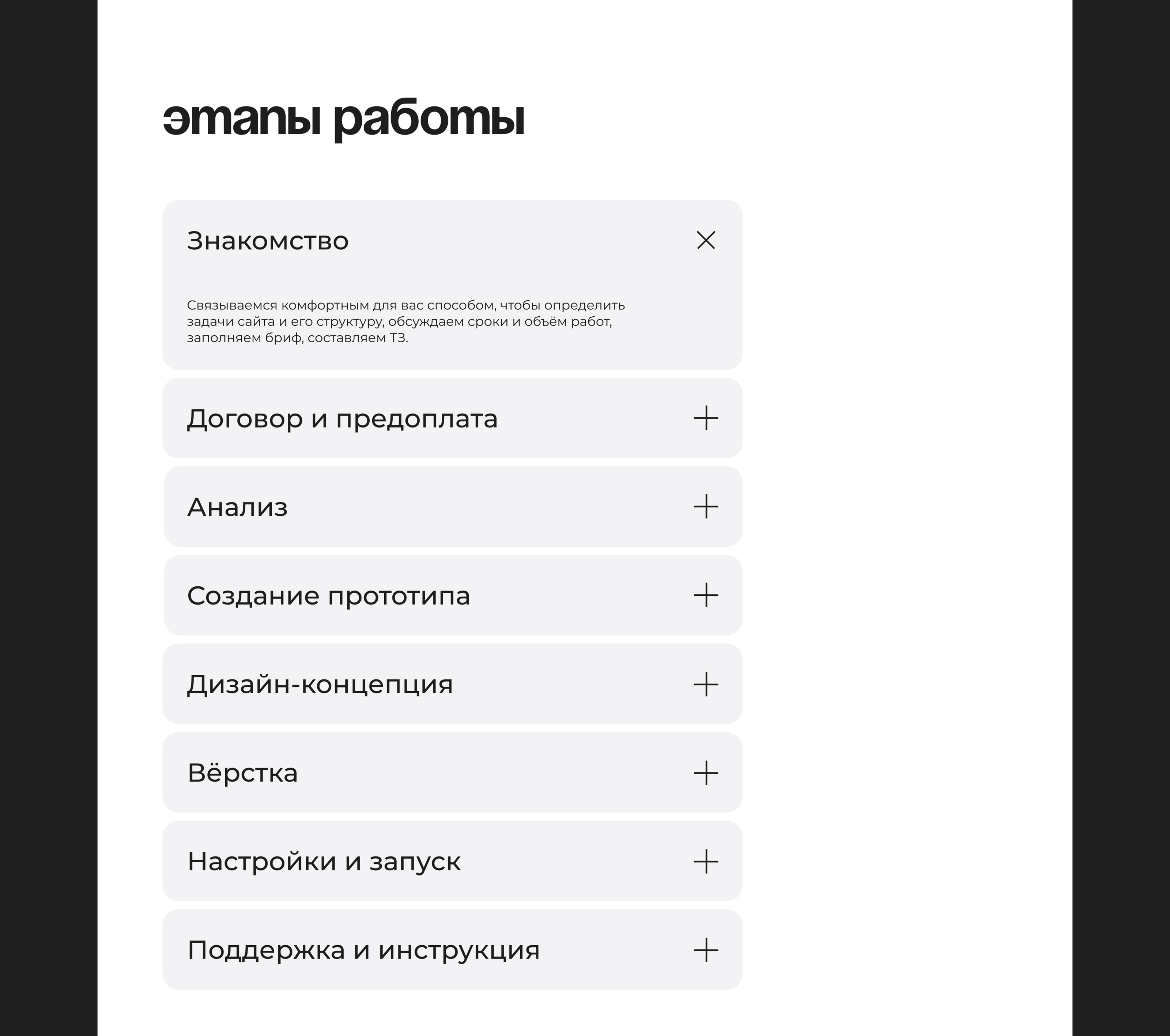 этапы работы

Знакомство

Связываемся комфортным для вас способом, чтобы определить задачи сайта и его структуру, обсуждаем сроки и объём работ, заполняем бриф, составляем ТЗ.

Договор и предоплата

Анализ

Создание прототипа

Дизайн-концепция

Вёрстка

Настройки и запуск

Поддержка и инструкция